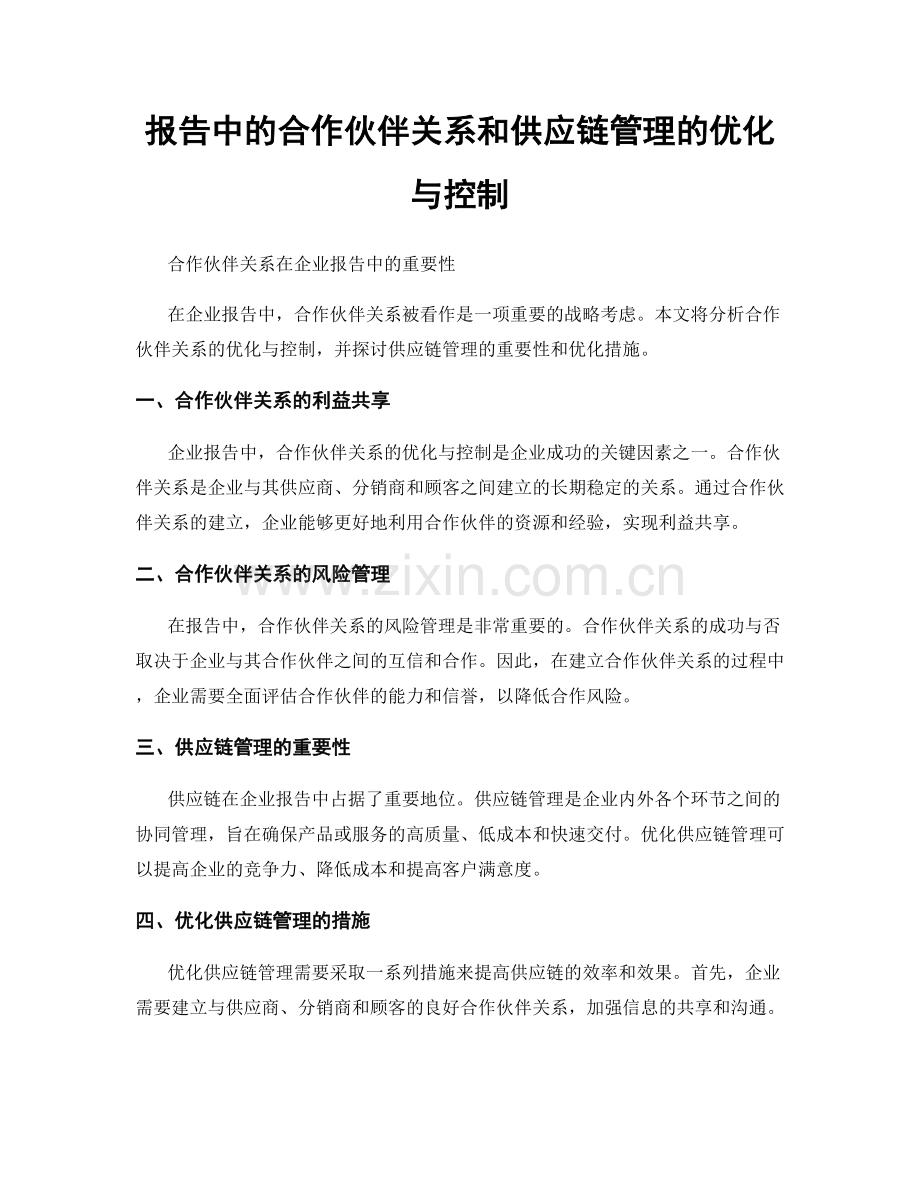 报告中的合作伙伴关系和供应链管理的优化与控制

合作伙伴关系在企业报告中的重要性

在企业报告中，合作伙伴关系被看作是一项重要的战略考虑。本文将分析合作伙伴关系的优化与控制，并探讨供应链管理的重要性和优化措施。

一、合作伙伴关系的利益共享

企业报告中，合作伙伴关系的优化与控制是企业成功的关键因素之一。合作伙伴关系是企业与其供应商、分销商和顾客之间建立的长期稳定的关系。通过合作伙伴关系的建立，企业能够更好地利用合作伙伴的资源和经验，实现利益共享。

二、合作伙伴关系的风险管理

在报告中，合作伙伴关系的风险管理是非常重要的。合作伙伴关系的成功与否取决于企业与其合作伙伴之间的互信和合作。因此，在建立合作伙伴关系的过程中，企业需要全面评估合作伙伴的能力和信誉，以降低合作风险。

三、供应链管理的重要性

供应链在企业报告中占据了重要地位。供应链管理是企业内外各个环节之间的协同管理，旨在确保产品或服务的高质量、低成本和快速交付。优化供应链管理可以提高企业的竞争力、降低成本和提高客户满意度。

四、优化供应链管理的措施

优化供应链管理需要采取一系列措施来提高供应链的效率和效果。首先，企业需要建立与供应商、分销商和顾客的良好合作伙伴关系，加强信息的共享和沟通。

www.zixin.com.cn